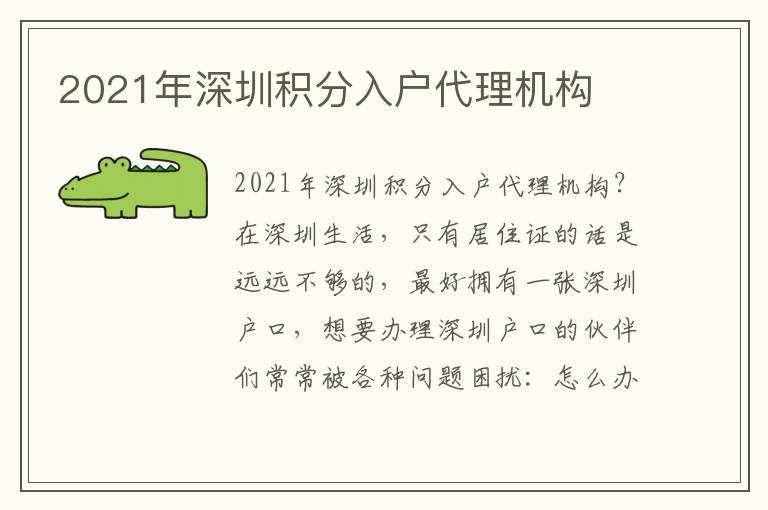 2021年深圳积分入户代理机构

2021年深圳积分入户代理机构？在深圳生活，只有居住证的话是远远不够的，最好拥有一张深圳户口，想要办理深圳户口的伙伴们常常被各种问题困扰：怎么办